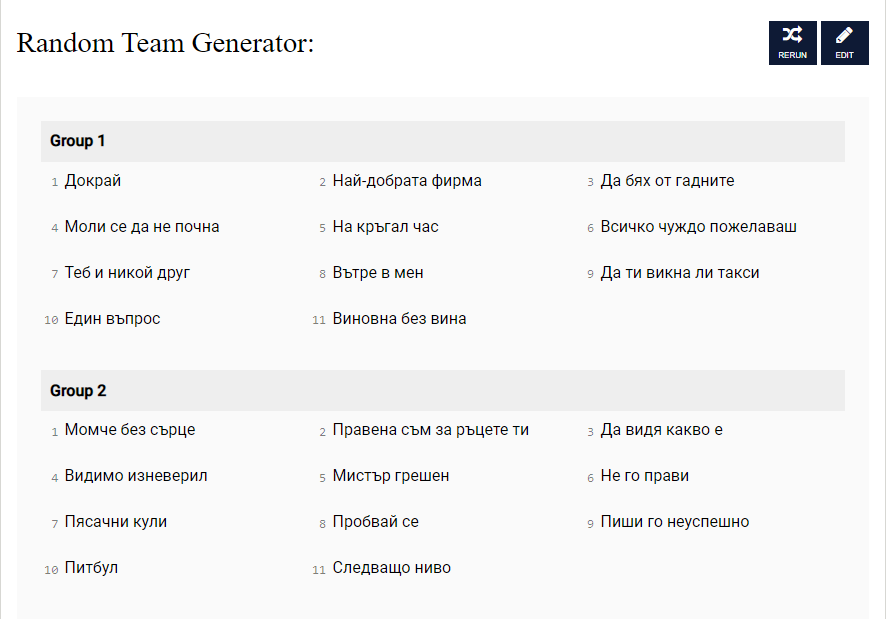 Random Team Generator:

RERUN EDIT

Group 1

1 Докрай
2 Най-добрата фирма
3 Да бях от гадните
4 Моли се да не почна
5 На кръгал час
6 Всичко чуждо пожелаваш
7 Теб и никой друг
8 Вътре в мен
9 Да ти викна ли такси
10 Един въпрос
11 Виновна без вина

Group 2

1 Момче без сърце
2 Правена съм за ръцете ти
3 Да видя какво е
4 Видимо изневерил
5 Мистър грешен
6 Не го прави
7 Пясачни кули
8 Пробвай се
9 Пиши го неуспешно
10 Питбул
11 Следващо ниво